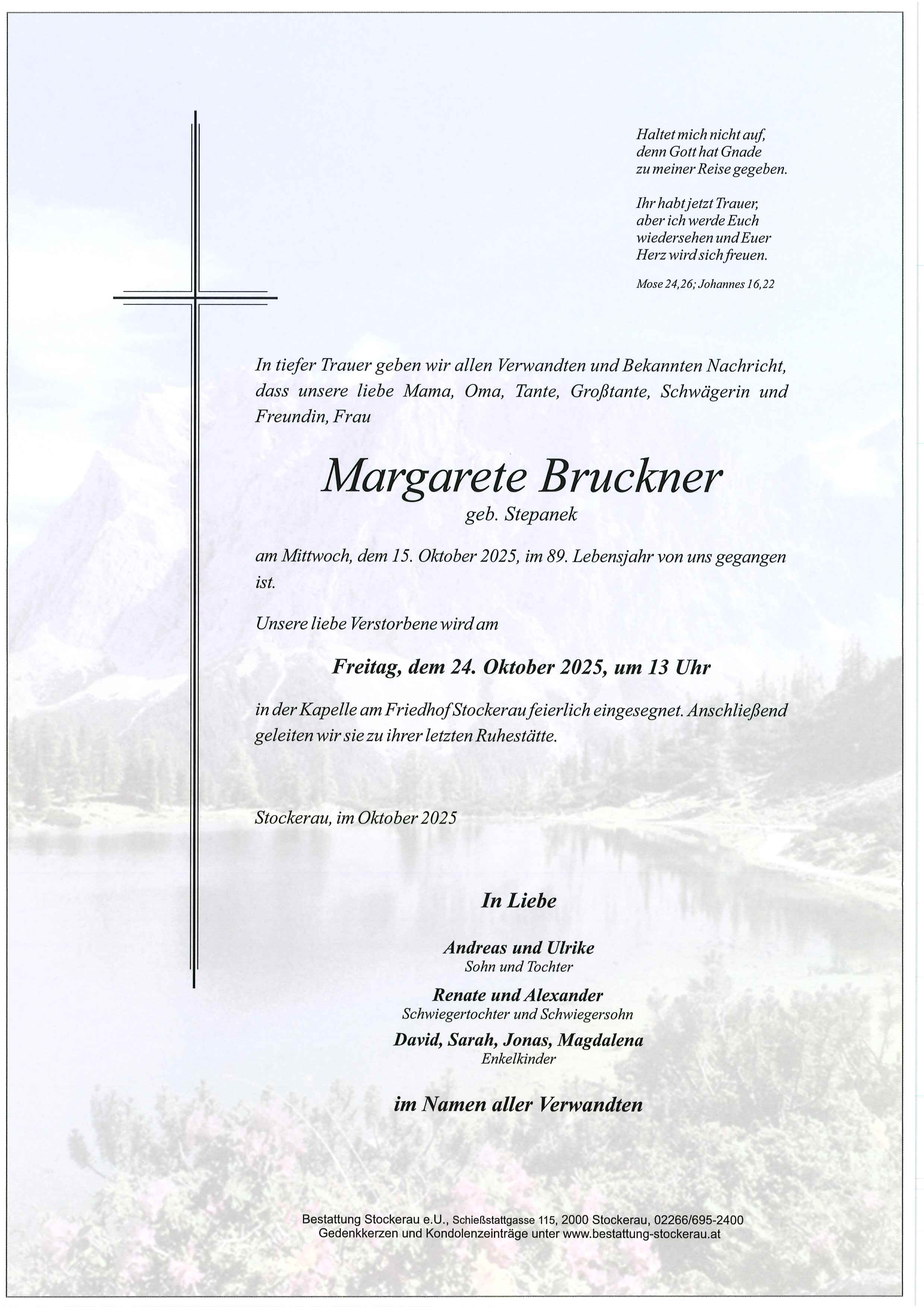 Haltet mich nicht auf,
denn Gott hat Gnade
zu meiner Reise gegeben.

Ihr habt jetzt Trauer,
aber ich werde Euch
wiedersehen und Euer
Herz wird sich freuen.

Mose 24,26; Johannes 16,22

In tiefer Trauer geben wir allen Verwandten und Bekannten Nachricht, dass unsere liebe Mama, Oma, Tante, Großtante, Schwägerin und Freundin, Frau

Margarete Bruckner
geb. Stepanek

am Mittwoch, dem 15. Oktober 2025, im 89. Lebensjahr von uns gegangen ist.

Unsere liebe Verstorbene wird am

Freitag, dem 24. Oktober 2025, um 13 Uhr

in der Kapelle am Friedhof Stockerau feierlich eingesegnet. Anschließend geleiten wir sie zu ihrer letzten Ruhestätte.

Stockerau, im Oktober 2025

In Liebe

Andreas und Ulrike
Sohn und Tochter

Renate und Alexander
Schwiegertochter und Schwiegersohn

David, Sarah, Jonas, Magdalena
Enkelkinder

im Namen aller Verwandten

Bestattung Stockerau e.U., Schießstattgasse 115, 2000 Stockerau, 02266/695-2400
Gedenkkerzen und Kondolenzeinträge unter www.bestattung-stockerau.at